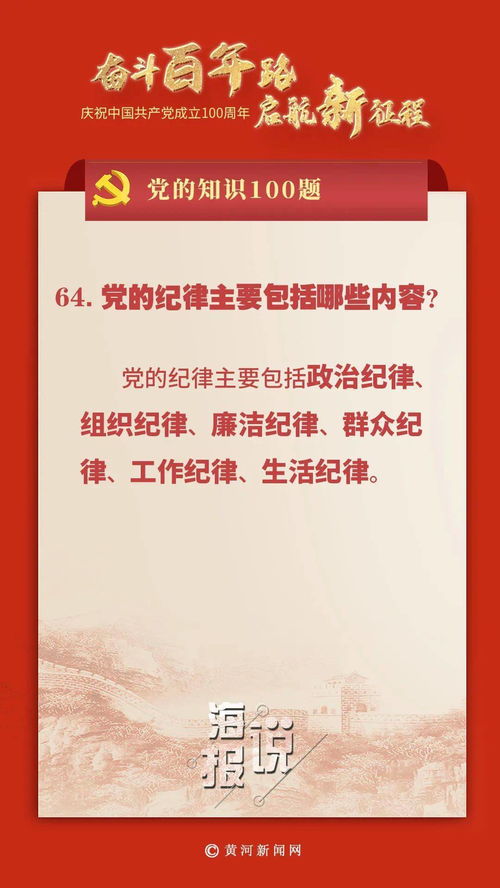 奋斗百年路 启航新征程
庆祝中国共产党成立100周年

党的知识100题

64. 党的纪律主要包括哪些内容？

党的纪律主要包括政治纪律、组织纪律、廉洁纪律、群众纪律、工作纪律、生活纪律。

海报说

© 黄河新闻网